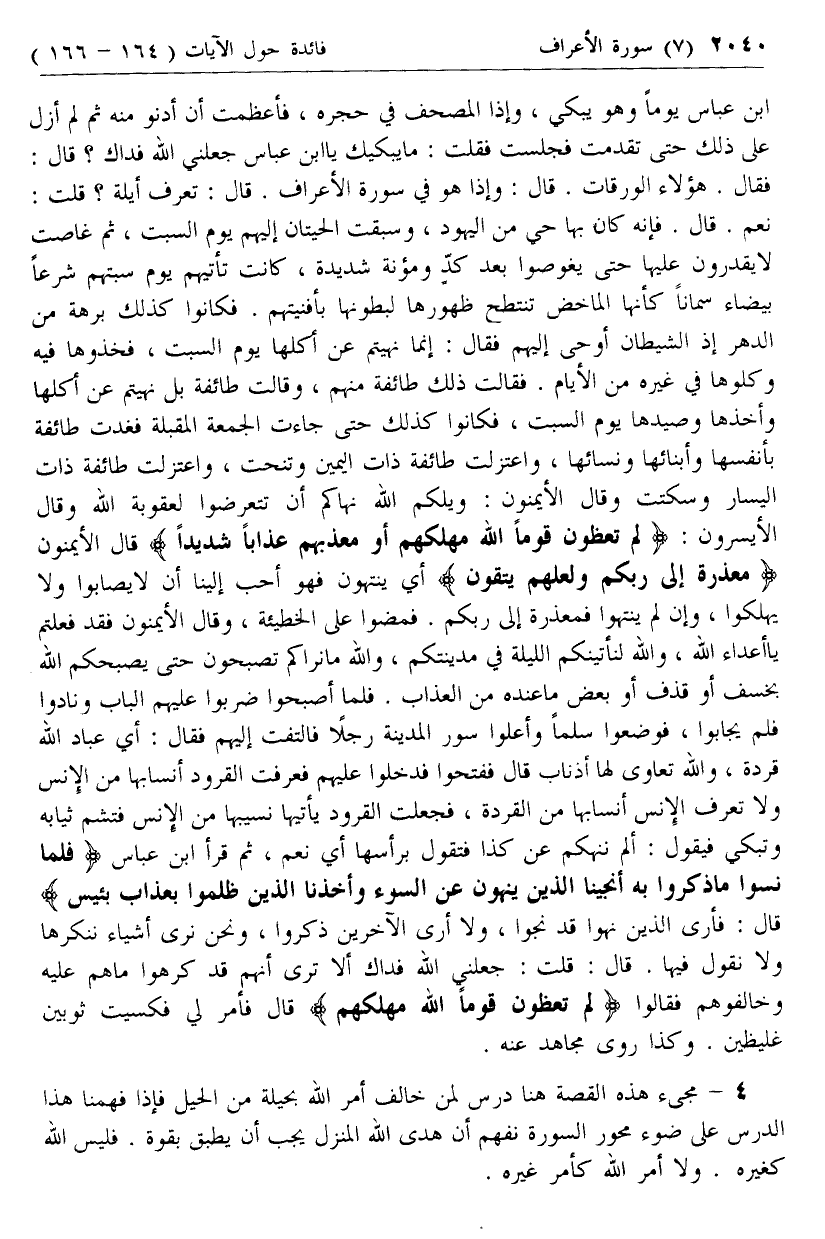 ٢٠٤٠ (٧) سورة الأعراف　　　　　　فائدة حول الآيات ( ١٦٤ - ١٦٦ )

ابن عباس يوماً وهو يبكي ، وإذا المصحف في حجره ، فأعظمت أن أدنو منه ثم لم أزل على ذلك حتى تقدمت فجلست فقلت : مايبكيك ياابن عباس جعلني الله فداك ؟ قال : فقال . هؤلاء الورقات . قال : وإذا هو في سورة الأعراف . قال : تعرف أيلة ؟ قلت : نعم . قال . فإنه كان بها حي من اليهود ، وسبقت الحيتان إليهم يوم السبت ، ثم غاصت لايقدرون عليها حتى يغوصوا بعد كدّ ومؤنة شديدة ، كانت تأتيهم يوم سبتهم شرعاً بيضاء سماناً كأنها الماخض تنتطح ظهورها لبطونها بأفنيتهم . فكانوا كذلك برهة من الدهر إذ الشيطان أوحى إليهم فقال : إنما نهيتم عن أكلها يوم السبت ، فخذوها فيه وكلوها في غيره من الأيام . فقالت ذلك طائفة منهم ، وقالت طائفة بل نهيتم عن أكلها وأخذها وصيدها يوم السبت ، فكانوا كذلك حتى جاءت الجمعة المقبلة فغدت طائفة بأنفسها وأبنائها ونسائها ، واعتزلت طائفة ذات اليمين وتنحت ، واعتزلت طائفة ذات اليسار وسكتت وقال الأيمنون : ويلكم الله نهاكم أن تتعرضوا لعقوبة الله وقال الأيسرون : ﴿ لم تعظون قوماً الله مهلكهم أو معذبهم عذاباً شديداً ﴾ قال الأيمنون ﴿ معذرة إلى ربكم ولعلهم يتقون ﴾ أي ينتهون فهو أحب إلينا أن لايصابوا ولا يهلكوا ، وإن لم ينتهوا فمعذرة إلى ربكم . فمضوا على الخطيئة ، وقال الأيمنون فقد فعلتم ياأعداء الله ، والله لنأتينكم الليلة في مدينتكم ، والله مانراكم تصبحون حتى يصبحكم الله بخسف أو قذف أو بعض ماعنده من العذاب . فلما أصبحوا ضربوا عليهم الباب ونادوا فلم يجابوا ، فوضعوا سلماً وأعلوا سور المدينة رجلًا فالتفت إليهم فقال : أي عباد الله قردة ، والله تعاوى لها أذناب قال ففتحوا فدخلوا عليهم فعرفت القرود أنسابها من الإنس ولا تعرف الإنس أنسابها من القردة ، فجعلت القرود يأتيها نسيبها من الإنس فتشم ثيابه وتبكي فيقول : ألم ننهكم عن كذا فتقول برأسها أي نعم ، ثم قرأ ابن عباس ﴿ فلما نسوا ماذكروا به أنجينا الذين ينهون عن السوء وأخذنا الذين ظلموا بعذاب بئيس ﴾ قال : فأرى الذين نهوا قد نجوا ، ولا أرى الآخرين ذكروا ، ونحن نرى أشياء ننكرها ولا نقول فيها . قال : قلت : جعلني الله فداك ألا ترى أنهم قد كرهوا ماهم عليه وخالفوهم فقالوا ﴿ لم تعظون قوماً الله مهلكهم ﴾ قال فأمر لي فكسيت ثوبين غليظين . وكذا روى مجاهد عنه .

٤ - مجيء هذه القصة هنا درس لمن خالف أمر الله بحيلة من الحيل فإذا فهمنا هذا الدرس على ضوء محور السورة نفهم أن هدى الله المنزل يجب أن يطبق بقوة . فليس الله كغيره . ولا أمر الله كأمر غيره .